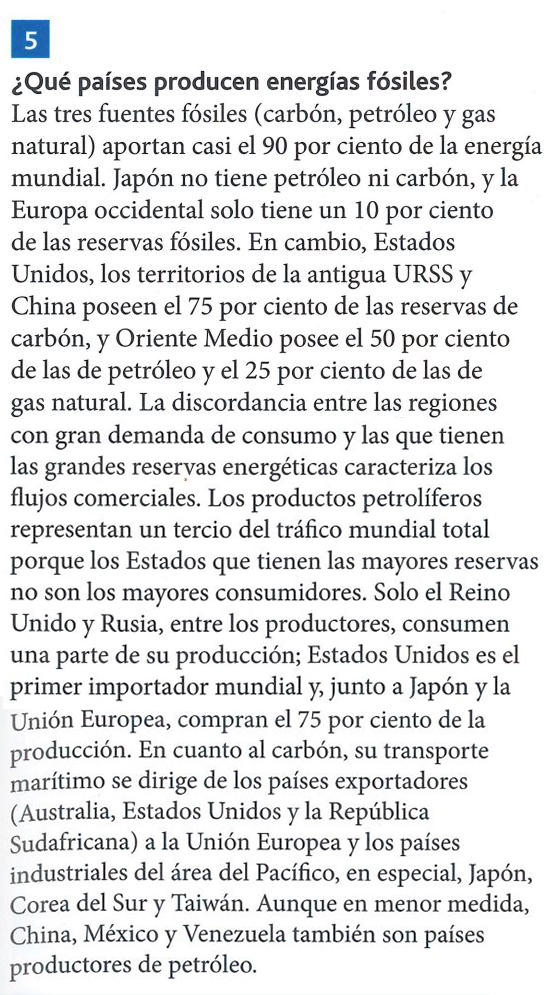 5

¿Qué países producen energías fósiles?
Las tres fuentes fósiles (carbón, petróleo y gas natural) aportan casi el 90 por ciento de la energía mundial. Japón no tiene petróleo ni carbón, y la Europa occidental solo tiene un 10 por ciento de las reservas fósiles. En cambio, Estados Unidos, los territorios de la antigua URSS y China poseen el 75 por ciento de las reservas de carbón, y Oriente Medio posee el 50 por ciento de las de petróleo y el 25 por ciento de las de gas natural. La discordancia entre las regiones con gran demanda de consumo y las que tienen las grandes reservas energéticas caracteriza los flujos comerciales. Los productos petrolíferos representan un tercio del tráfico mundial total porque los Estados que tienen las mayores reservas no son los mayores consumidores. Solo el Reino Unido y Rusia, entre los productores, consumen una parte de su producción; Estados Unidos es el primer importador mundial y, junto a Japón y la Unión Europea, compran el 75 por ciento de la producción. En cuanto al carbón, su transporte marítimo se dirige de los países exportadores (Australia, Estados Unidos y la República Sudafricana) a la Unión Europea y los países industriales del área del Pacífico, en especial, Japón, Corea del Sur y Taiwán. Aunque en menor medida, China, México y Venezuela también son países productores de petróleo.